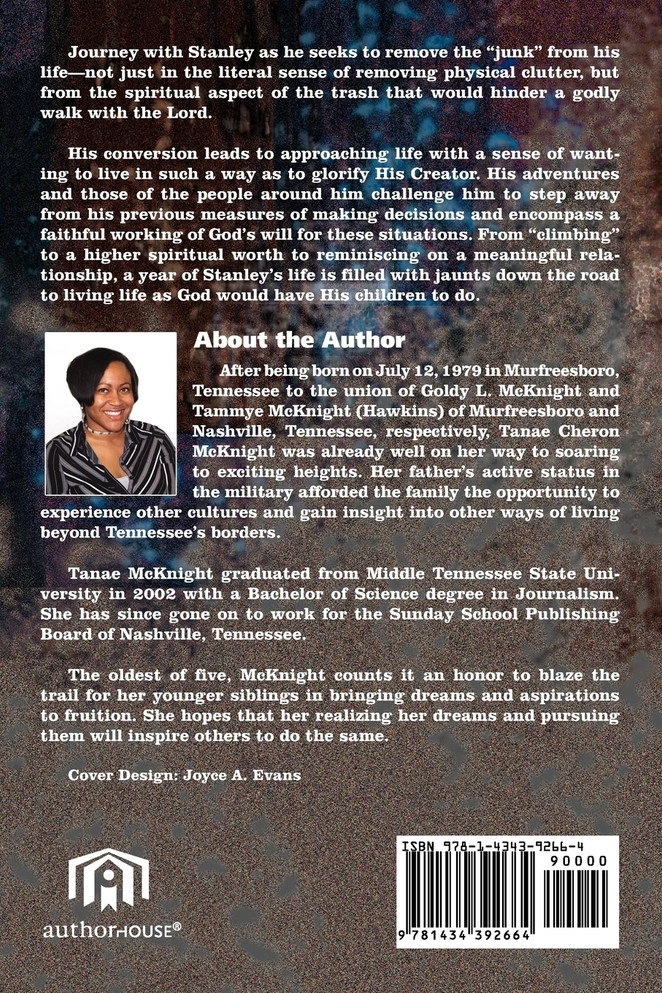 Journey with Stanley as he seeks to remove the "junk" from his life—not just in the literal sense of removing physical clutter, but from the spiritual aspect of the trash that would hinder a godly walk with the Lord.

His conversion leads to approaching life with a sense of wanting to live in such a way as to glorify His Creator. His adventures and those of the people around him challenge him to step away from his previous measures of making decisions and encompass a faithful working of God's will for these situations. From "climbing" to a higher spiritual worth to reminiscing on a meaningful relationship, a year of Stanley's life is filled with jaunts down the road to living life as God would have His children to do.

About the Author

After being born on July 12, 1979 in Murfreesboro, Tennessee to the union of Goldy L. McKnight and Tammye McKnight (Hawkins) of Murfreesboro and Nashville, Tennessee, respectively, Tanae Cheron McKnight was already well on her way to soaring to exciting heights. Her father's active status in the military afforded the family the opportunity to experience other cultures and gain insight into other ways of living beyond Tennessee's borders.

Tanae McKnight graduated from Middle Tennessee State University in 2002 with a Bachelor of Science degree in Journalism. She has since gone on to work for the Sunday School Publishing Board of Nashville, Tennessee.

The oldest of five, McKnight counts it an honor to blaze the trail for her younger siblings in bringing dreams and aspirations to fruition. She hopes that her realizing her dreams and pursuing them will inspire others to do the same.

Cover Design: Joyce A. Evans

authorHOUSE®

ISBN 978-1-4343-9266-4
90000
9 781434 392664